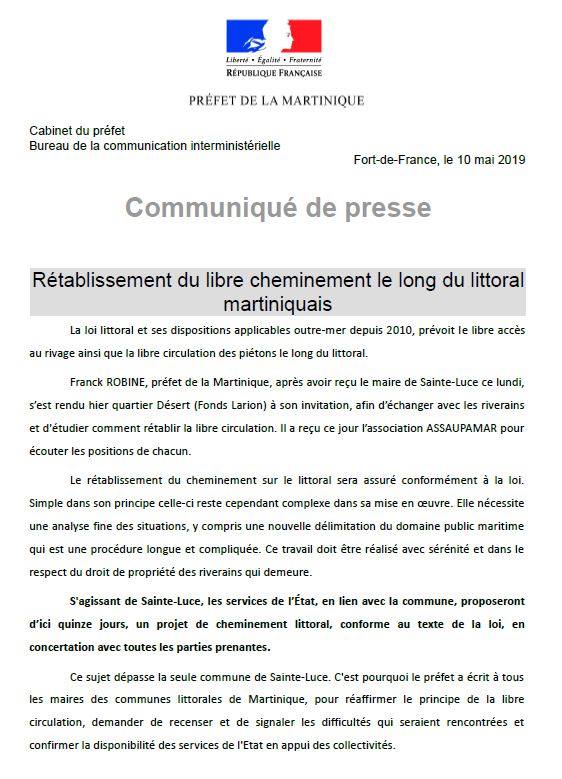 Liberté • Égalité • Fraternité
RÉPUBLIQUE FRANÇAISE

PRÉFET DE LA MARTINIQUE

Cabinet du préfet
Bureau de la communication interministérielle

Fort-de-France, le 10 mai 2019

Communiqué de presse

Rétablissement du libre cheminement le long du littoral martiniquais

La loi littoral et ses dispositions applicables outre-mer depuis 2010, prévoit le libre accès au rivage ainsi que la libre circulation des piétons le long du littoral.

Franck ROBINE, préfet de la Martinique, après avoir reçu le maire de Sainte-Luce ce lundi, s'est rendu hier quartier Désert (Fonds Larion) à son invitation, afin d'échanger avec les riverains et d'étudier comment rétablir la libre circulation. Il a reçu ce jour l'association ASSAUPAMAR pour écouter les positions de chacun.

Le rétablissement du cheminement sur le littoral sera assuré conformément à la loi. Simple dans son principe celle-ci reste cependant complexe dans sa mise en œuvre. Elle nécessite une analyse fine des situations, y compris une nouvelle délimitation du domaine public maritime qui est une procédure longue et compliquée. Ce travail doit être réalisé avec sérénité et dans le respect du droit de propriété des riverains qui demeure.

S'agissant de Sainte-Luce, les services de l'État, en lien avec la commune, proposeront d'ici quinze jours, un projet de cheminement littoral, conforme au texte de la loi, en concertation avec toutes les parties prenantes.

Ce sujet dépasse la seule commune de Sainte-Luce. C'est pourquoi le préfet a écrit à tous les maires des communes littorales de Martinique, pour réaffirmer le principe de la libre circulation, demander de recenser et de signaler les difficultés qui seraient rencontrées et confirmer la disponibilité des services de l'Etat en appui des collectivités.